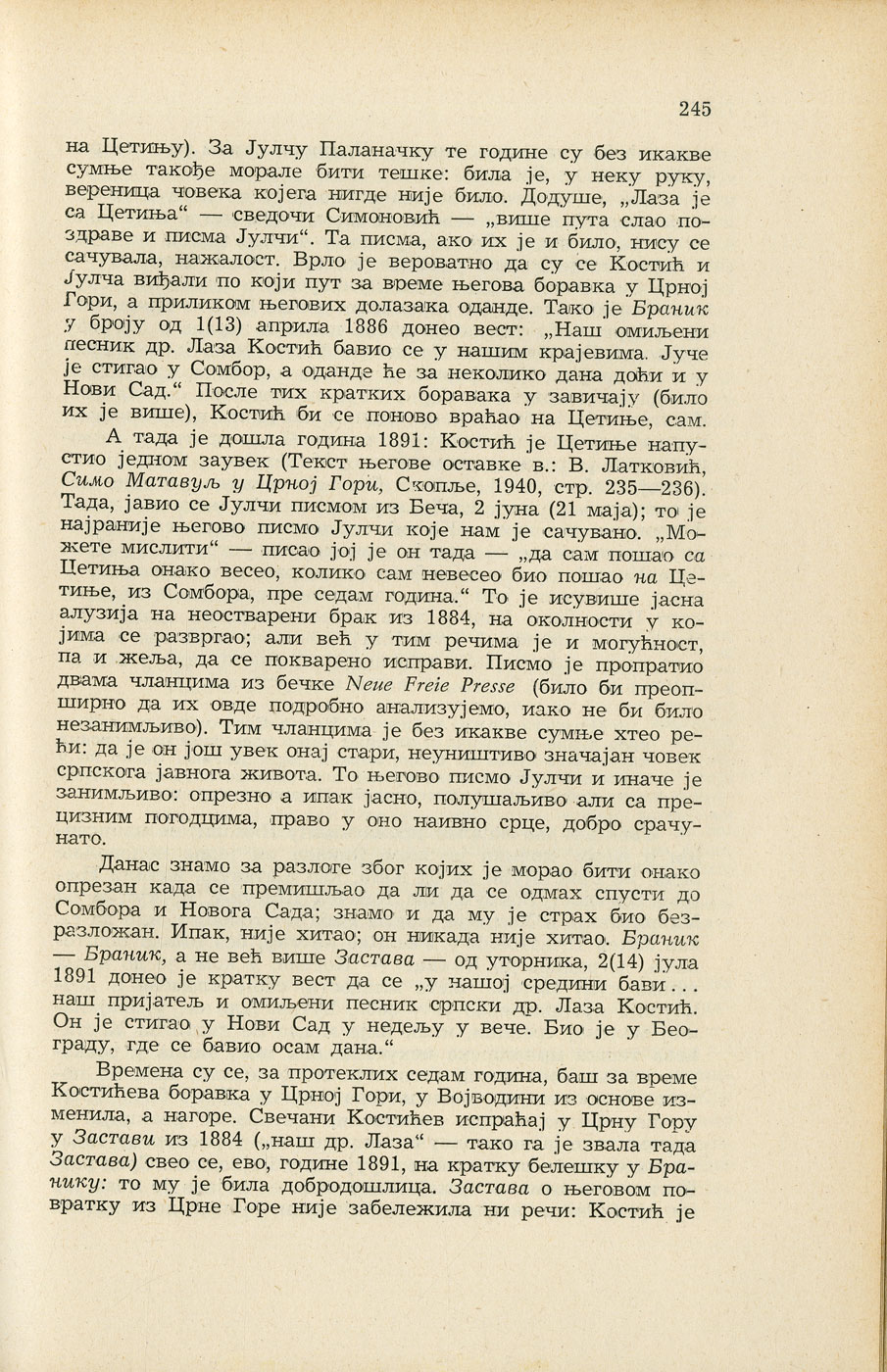 245

на Цетињу). За Јулчу Паланачку те године су без икакве сумње такође морале бити тешке: била је, у неку руку, вереница човека којега нигде није било. Додуше, „Лаза је са Цетиња“ — сведочи Симоновић — „више пута слао поздраве и писма Јулчи“. Та писма, ако их је и било, нису се сачувала, нажалост. Врло је вероватно да су се Костић и Јулча виђали по који пут за време његова боравка у Црној Гори, а приликом његових долазака оданде. Тако је Браник у броју од 1(13) априла 1886 донео вест: „Наш омиљени песник др. Лаза Костић бавио се у нашим крајевима. Јуче је стигао у Сомбор, а оданде ће за неколико дана доћи и у Нови Сад.“ После тих кратких боравака у завичају (било их је више), Костић би се поново враћао на Цетиње, сам.

А тада је дошла година 1891: Костић је Цетиње напустио једном заувек (Текст његове оставке в.: В. Латковић, Симо Матавуљ у Црној Гори, Скопље, 1940, стр. 235—236). Тада, јавио се Јулчи писмом из Беча, 2 јуна (21 маја); то је најраније његово писмо Јулчи које нам је сачувано. „Можете мислити“ — писао јој је он тада — „да сам пошао са Цетиња онако весео, колико сам невесео био пошао на Цетиње, из Сомбора, пре седам година.“ То је исувише јасна алузија на неостварени брак из 1884, на околности у којима се развргао; али већ у тим речима је и могућност, па и жеља, да се покварено исправи. Писмо је пропратио двама чланцима из бечке Neue Freie Presse (било би преопширно да их овде подробно анализујемо, иако не би било незанимљиво). Тим чланцима је без икакве сумње хтео рећи: да је он још увек онај стари, неуништиво значајан човек српскога јавнога живота. То његово писмо Јулчи и иначе је занимљиво: опрезно а ипак јасно, полушаљиво али са прецизним погодцима, право у оно наивно срце, добро срачунато.

Данас знамо за разлоге због којих је морао бити онако опрезан када се премишљао да ли да се одмах спусти до Сомбора и Новога Сада; знамо и да му је страх био безразложан. Ипак, није хитао; он никада није хитао. Браник — Браник, а не већ више Застава — од уторника, 2(14) јула 1891 донео је кратку вест да се „у нашој средини бави... наш пријатељ и омиљени песник српски др. Лаза Костић. Он је стигао у Нови Сад у недељу у вече. Био је у Београду, где се бавио осам дана.“

Времена су се, за протеклих седам година, баш за време Костићева боравка у Црној Гори, у Војводини из основе изменила, а нагоре. Свечани Костићев испраћај у Црну Гору у Застави из 1884 („наш др. Лаза“ — тако га је звала тада Застава) свео се, ево, године 1891, на кратку белешку у Бранику: то му је била добродошлица. Застава о његовом повратку из Црне Горе није забележила ни речи: Костић је